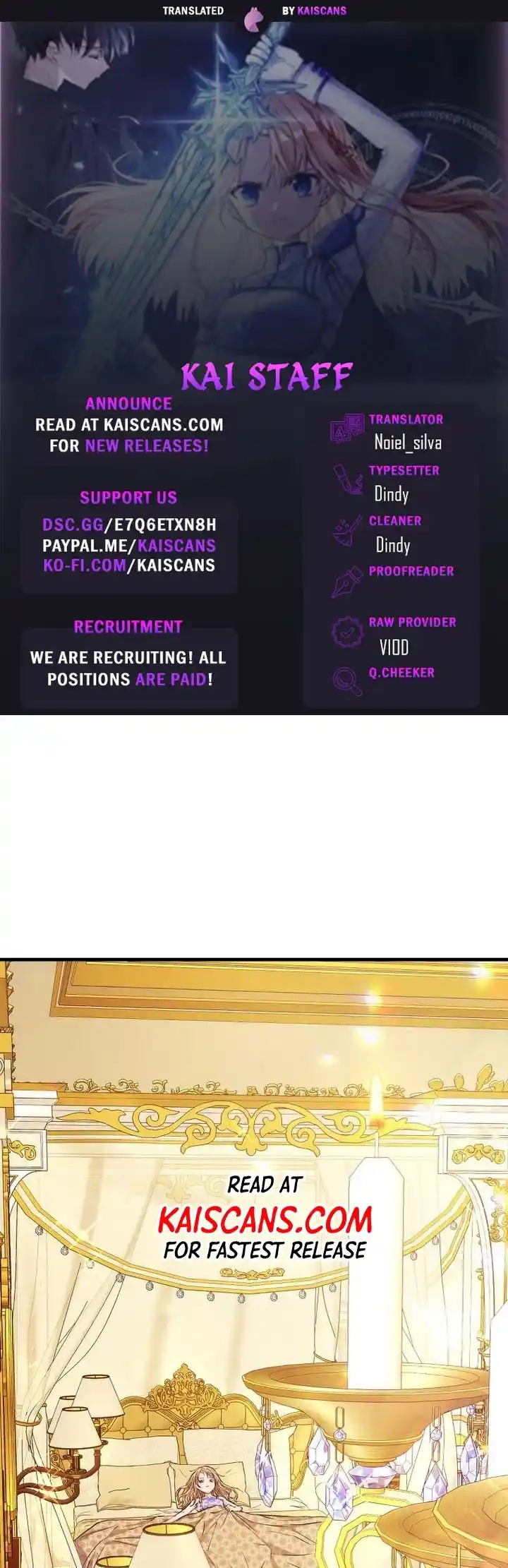 TRANSLATED BY KAISCANS

KAI STAFF

ANNOUNCE
READ AT KAISCANS.COM FOR NEW RELEASES!

SUPPORT US
DSC.GG/E7Q6ETXN8H
PAYPAL.ME/KAISCANS
KO-FI.COM/KAISCANS

RECRUITMENT
WE ARE RECRUITING! ALL POSITIONS ARE PAID!

TRANSLATOR
Noiel_silva
TYPESETTER
Dindy
CLEANER
Dindy
PROOFREADER
RAW PROVIDER
VIOD
Q.CHEEKER

READ AT
KAISCANS.COM
FOR FASTEST RELEASE